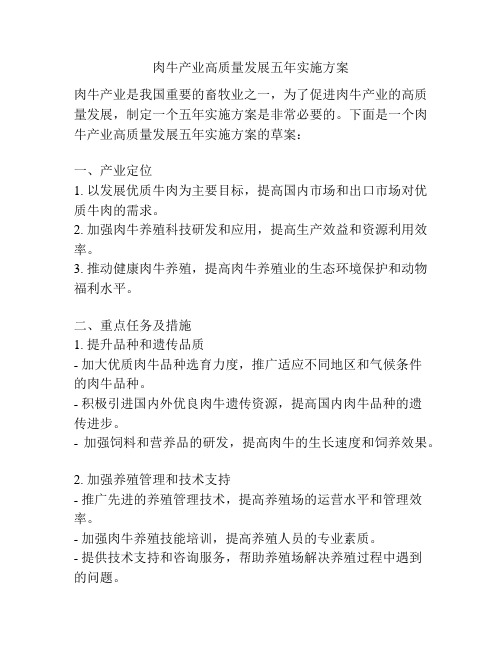 肉牛产业高质量发展五年实施方案

肉牛产业是我国重要的畜牧业之一，为了促进肉牛产业的高质量发展，制定一个五年实施方案是非常必要的。下面是一个肉牛产业高质量发展五年实施方案的草案：

一、产业定位
1. 以发展优质牛肉为主要目标，提高国内市场和出口市场对优质牛肉的需求。
2. 加强肉牛养殖科技研发和应用，提高生产效益和资源利用效率。
3. 推动健康肉牛养殖，提高肉牛养殖业的生态环境保护和动物福利水平。

二、重点任务及措施
1. 提升品种和遗传品质
- 加大优质肉牛品种选育力度，推广适应不同地区和气候条件的肉牛品种。
- 积极引进国内外优良肉牛遗传资源，提高国内肉牛品种的遗传进步。
- 加强饲料和营养品的研发，提高肉牛的生长速度和饲养效果。

2. 加强养殖管理和技术支持
- 推广先进的养殖管理技术，提高养殖场的运营水平和管理效率。
- 加强肉牛养殖技能培训，提高养殖人员的专业素质。
- 提供技术支持和咨询服务，帮助养殖场解决养殖过程中遇到的问题。